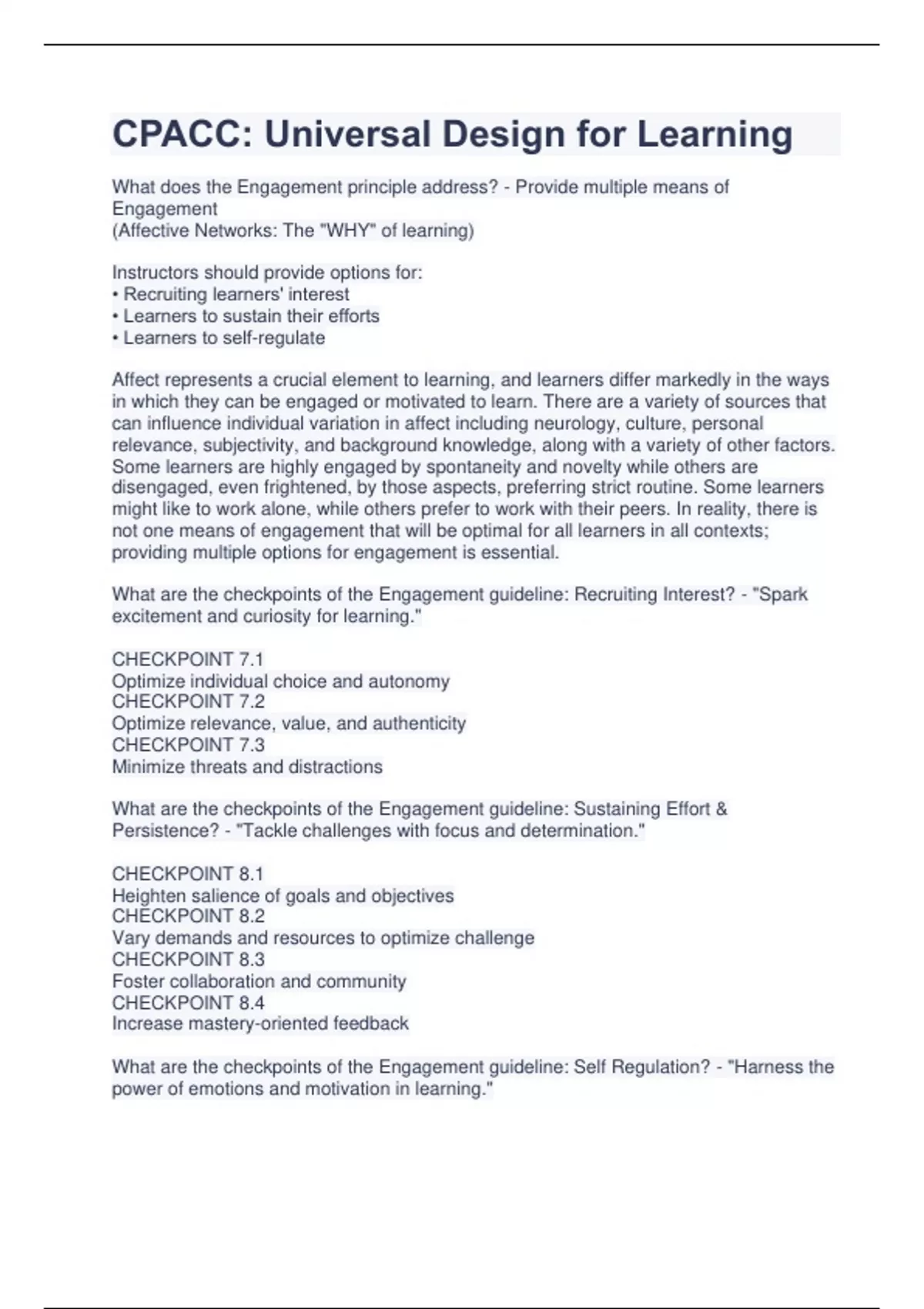 CPACC: Universal Design for Learning

What does the Engagement principle address? - Provide multiple means of Engagement
(Affective Networks: The "WHY" of learning)

Instructors should provide options for:
• Recruiting learners' interest
• Learners to sustain their efforts
• Learners to self-regulate

Affect represents a crucial element to learning, and learners differ markedly in the ways in which they can be engaged or motivated to learn. There are a variety of sources that can influence individual variation in affect including neurology, culture, personal relevance, subjectivity, and background knowledge, along with a variety of other factors. Some learners are highly engaged by spontaneity and novelty while others are disengaged, even frightened, by those aspects, preferring strict routine. Some learners might like to work alone, while others prefer to work with their peers. In reality, there is not one means of engagement that will be optimal for all learners in all contexts; providing multiple options for engagement is essential.

What are the checkpoints of the Engagement guideline: Recruiting Interest? - "Spark excitement and curiosity for learning."

CHECKPOINT 7.1
Optimize individual choice and autonomy
CHECKPOINT 7.2
Optimize relevance, value, and authenticity
CHECKPOINT 7.3
Minimize threats and distractions

What are the checkpoints of the Engagement guideline: Sustaining Effort & Persistence? - "Tackle challenges with focus and determination."

CHECKPOINT 8.1
Heighten salience of goals and objectives
CHECKPOINT 8.2
Vary demands and resources to optimize challenge
CHECKPOINT 8.3
Foster collaboration and community
CHECKPOINT 8.4
Increase mastery-oriented feedback

What are the checkpoints of the Engagement guideline: Self Regulation? - "Harness the power of emotions and motivation in learning."